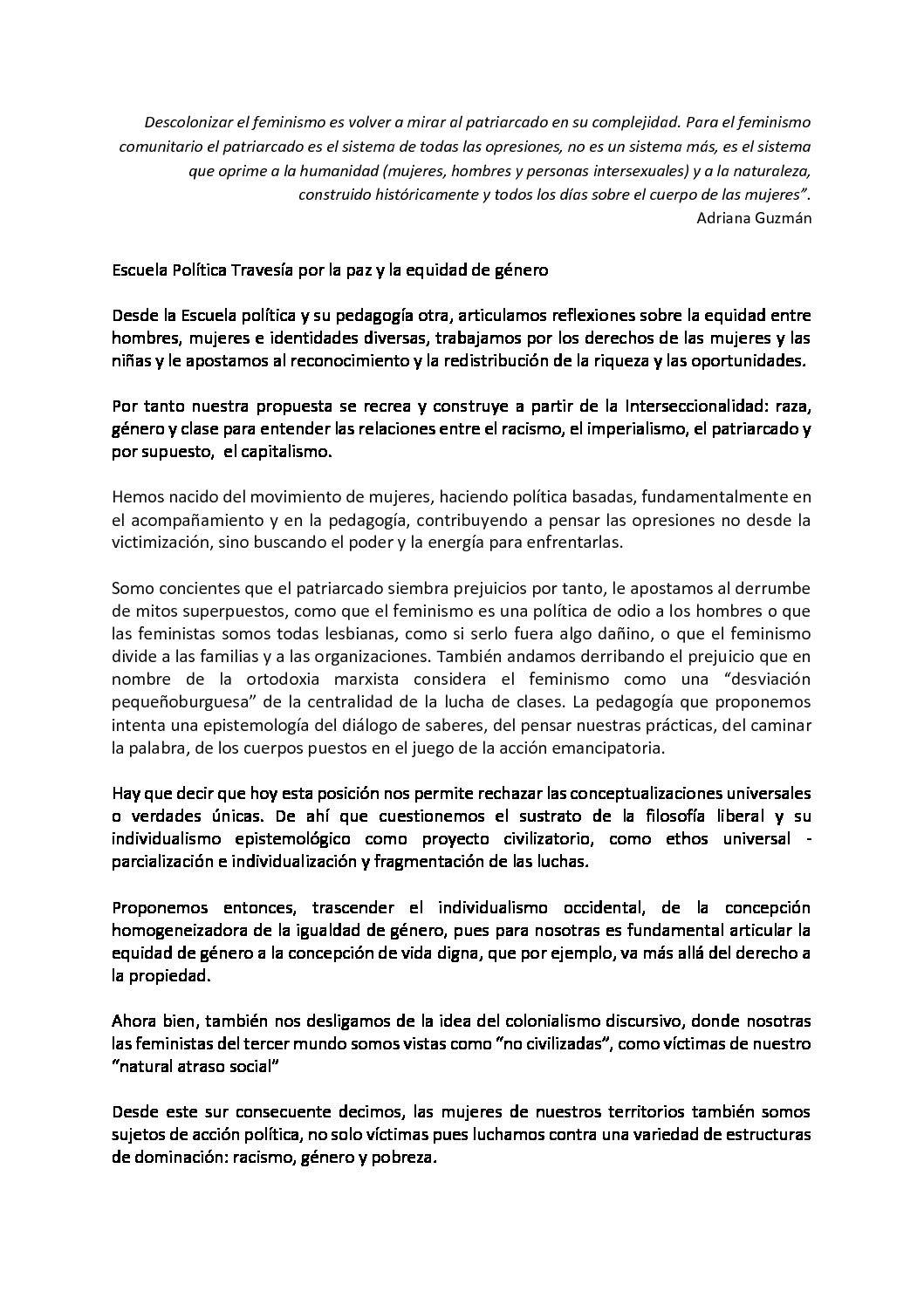 Descolonizar el feminismo es volver a mirar al patriarcado en su complejidad. Para el feminismo comunitario el patriarcado es el sistema de todas las opresiones, no es un sistema más, es el sistema que oprime a la humanidad (mujeres, hombres y personas intersexuales) y a la naturaleza, construido históricamente y todos los días sobre el cuerpo de las mujeres".
Adriana Guzmán

Escuela Política Travesía por la paz y la equidad de género

Desde la Escuela política y su pedagogía otra, articulamos reflexiones sobre la equidad entre hombres, mujeres e identidades diversas, trabajamos por los derechos de las mujeres y las niñas y le apostamos al reconocimiento y la redistribución de la riqueza y las oportunidades.

Por tanto nuestra propuesta se recrea y construye a partir de la Interseccionalidad: raza, género y clase para entender las relaciones entre el racismo, el imperialismo, el patriarcado y por supuesto, el capitalismo.

Hemos nacido del movimiento de mujeres, haciendo política basadas, fundamentalmente en el acompañamiento y en la pedagogía, contribuyendo a pensar las opresiones no desde la victimización, sino buscando el poder y la energía para enfrentarlas.

Somo concientes que el patriarcado siembra prejuicios por tanto, le apostamos al derrumbe de mitos superpuestos, como que el feminismo es una política de odio a los hombres o que las feministas somos todas lesbianas, como si serlo fuera algo dañino, o que el feminismo divide a las familias y a las organizaciones. También andamos derribando el prejuicio que en nombre de la ortodoxia marxista considera el feminismo como una "desviación pequeñoburguesa" de la centralidad de la lucha de clases. La pedagogía que proponemos intenta una epistemología del diálogo de saberes, del pensar nuestras prácticas, del caminar la palabra, de los cuerpos puestos en el juego de la acción emancipatoria.

Hay que decir que hoy esta posición nos permite rechazar las conceptualizaciones universales o verdades únicas. De ahí que cuestionemos el sustrato de la filosofía liberal y su individualismo epistemológico como proyecto civilizatorio, como ethos universal - parcialización e individualización y fragmentación de las luchas.

Proponemos entonces, trascender el individualismo occidental, de la concepción homogeneizadora de la igualdad de género, pues para nosotras es fundamental articular la equidad de género a la concepción de vida digna, que por ejemplo, va más allá del derecho a la propiedad.

Ahora bien, también nos desligamos de la idea del colonialismo discursivo, donde nosotras las feministas del tercer mundo somos vistas como "no civilizadas", como víctimas de nuestro "natural atraso social"

Desde este sur consecuente decimos, las mujeres de nuestros territorios también somos sujetos de acción política, no solo víctimas pues luchamos contra una variedad de estructuras de dominación: racismo, género y pobreza.